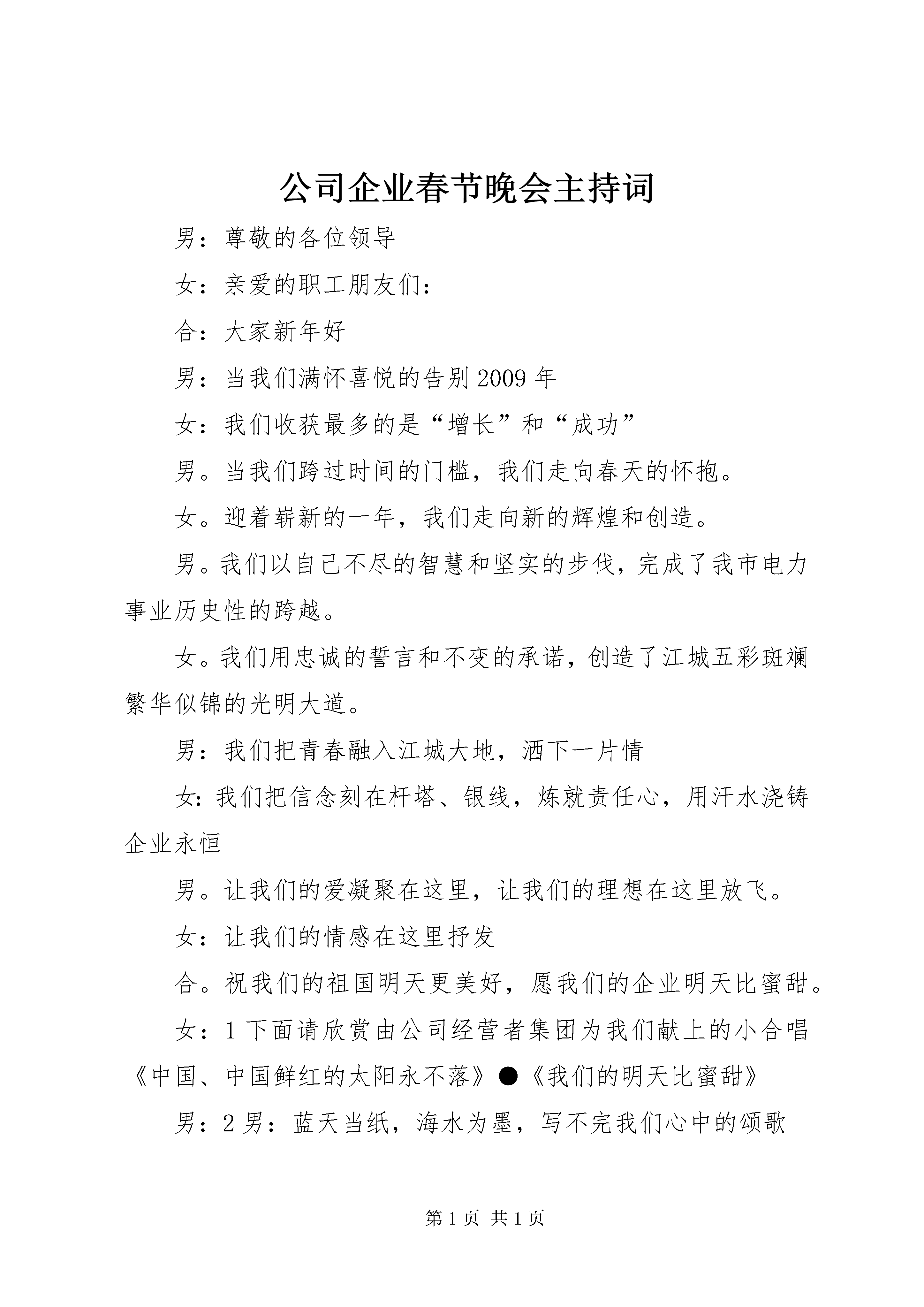 公司企业春节晚会主持词

男：尊敬的各位领导

女：亲爱的职工朋友们：

合：大家新年好

男：当我们满怀喜悦的告别2009年

女：我们收获最多的是“增长”和“成功”

男。当我们跨过时间的门槛，我们走向春天的怀抱。

女。迎着崭新的一年，我们走向新的辉煌和创造。

男。我们以自己不尽的智慧和坚实的步伐，完成了我市电力事业历史性的跨越。

女。我们用忠诚的誓言和不变的承诺，创造了江城五彩斑斓繁华似锦的光明大道。

男：我们把青春融入江城大地，洒下一片情

女:我们把信念刻在杆塔、银线，炼就责任心，用汗水浇铸企业永恒

男。让我们的爱凝聚在这里，让我们的理想在这里放飞。

女：让我们的情感在这里抒发

合。祝我们的祖国明天更美好，愿我们的企业明天比蜜甜。

女：1下面请欣赏由公司经营者集团为我们献上的小合唱《中国、中国鲜红的太阳永不落》●《我们的明天比蜜甜》

男：2男：蓝天当纸，海水为墨，写不完我们心中的颂歌

第1页 共1页